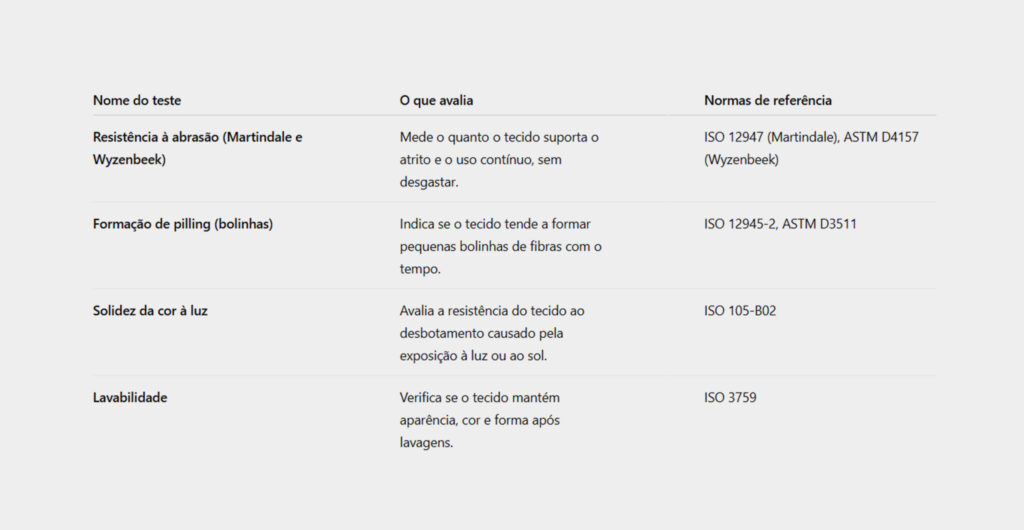 | Nome do teste | O que avalia | Normas de referência |
|---|---|---|
| Resistência à abrasão (Martindale e Wyzenbeek) | Mede o quanto o tecido suporta o atrito e o uso contínuo, sem desgastar. | ISO 12947 (Martindale), ASTM D4157 (Wyzenbeek) |
| Formação de pilling (bolinhas) | Indica se o tecido tende a formar pequenas bolinhas de fibras com o tempo. | ISO 12945-2, ASTM D3511 |
| Solidez da cor à luz | Avalia a resistência do tecido ao desbotamento causado pela exposição à luz ou ao sol. | ISO 105-B02 |
| Lavabilidade | Verifica se o tecido mantém aparência, cor e forma após lavagens. | ISO 3759 |